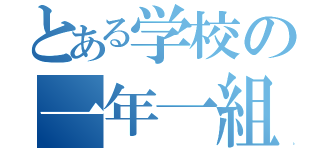 とある学校の
一年一組